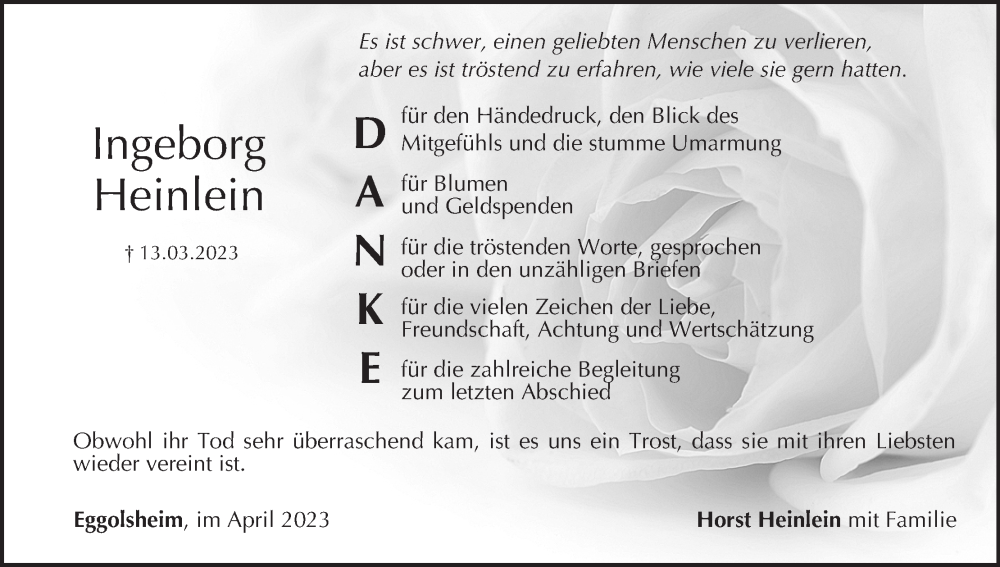 Es ist schwer, einen geliebten Menschen zu verlieren,
aber es ist tröstend zu erfahren, wie viele sie gern hatten.

Ingeborg
Heinlein

† 13.03.2023

D für den Händedruck, den Blick des Mitgefühls und die stumme Umarmung

A für Blumen und Geldspenden

N für die tröstenden Worte, gesprochen oder in den unzähligen Briefen

K für die vielen Zeichen der Liebe, Freundschaft, Achtung und Wertschätzung

E für die zahlreiche Begleitung zum letzten Abschied

Obwohl ihr Tod sehr überraschend kam, ist es uns ein Trost, dass sie mit ihren Liebsten wieder vereint ist.

Eggolsheim, im April 2023

Horst Heinlein mit Familie